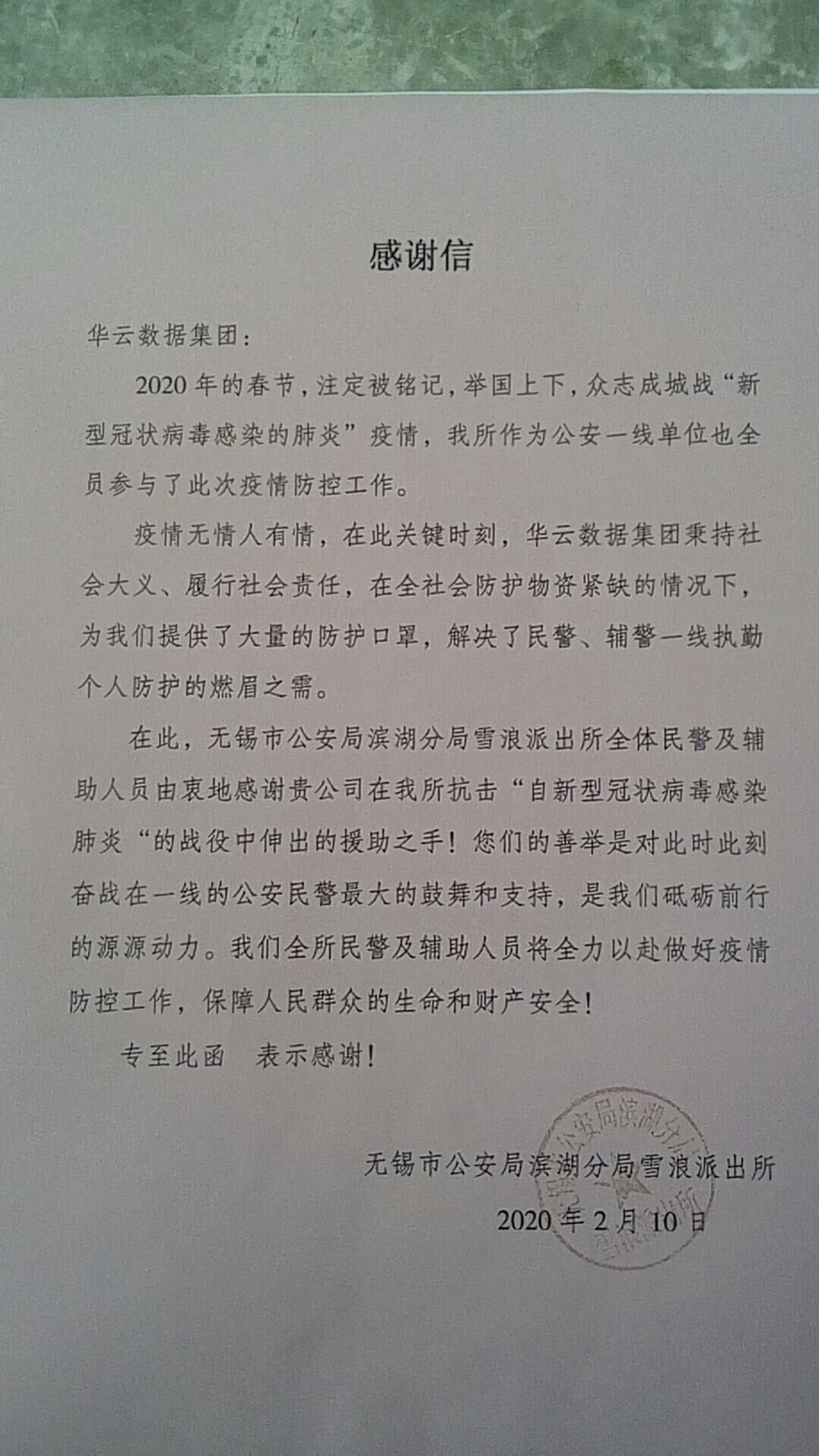 感谢信

华云数据集团：

2020 年的春节，注定被铭记，举国上下，众志成城战“新型冠状病毒感染的肺炎”疫情，我所作为公安一线单位也全员参与了此次疫情防控工作。

疫情无情人有情，在此关键时刻，华云数据集团秉持社会大义、履行社会责任，在全社会防护物资紧缺的情况下，为我们提供了大量的防护口罩，解决了民警、辅警一线执勤个人防护的燃眉之需。

在此，无锡市公安局滨湖分局雪浪派出所全体民警及辅助人员由衷地感谢贵公司在我所抗击“自新型冠状病毒感染肺炎“的战役中伸出的援助之手！您们的善举是对此时此刻奋战在一线的公安民警最大的鼓舞和支持，是我们砥砺前行的源源动力。我们全所民警及辅助人员将全力以赴做好疫情防控工作，保障人民群众的生命和财产安全！

专至此函　表示感谢！

无锡市公安局滨湖分局雪浪派出所
2020 年 2 月 10 日

公安局滨湖分局 雪浪派出所